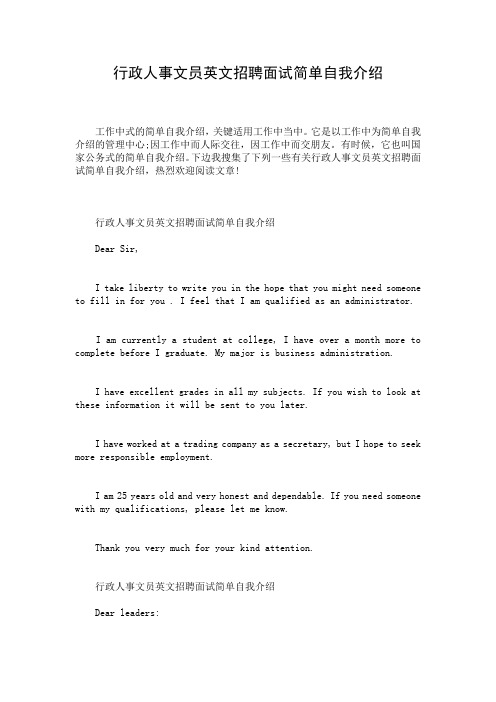 行政人事文员英文招聘面试简单自我介绍

工作中式的简单自我介绍，关键适用工作中当中。它是以工作中为简单自我介绍的管理中心;因工作中而人际交往，因工作中而交朋友，有时候，它也叫国家公务式的简单自我介绍。下边我搜集了下列一些有关行政人事文员英文招聘面试简单自我介绍，热烈欢迎阅读文章!

行政人事文员英文招聘面试简单自我介绍

Dear Sir,

I take liberty to write you in the hope that you might need someone to fill in for you . I feel that I am qualified as an administrator.

I am currently a student at college, I have over a month more to complete before I graduate. My major is business administration.

I have excellent grades in all my subjects. If you wish to look at these information it will be sent to you later.

I have worked at a trading company as a secretary, but I hope to seek more responsible employment.

I am 25 years old and very honest and dependable. If you need someone with my qualifications, please let me know.

Thank you very much for your kind attention.

行政人事文员英文招聘面试简单自我介绍

Dear leaders: